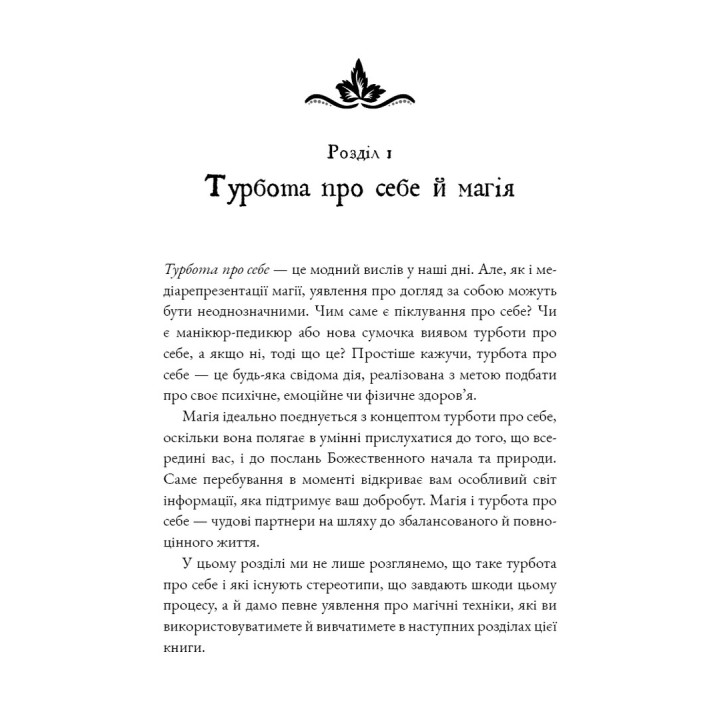 Розділ 1

Турбота про себе й магія

Турбота про себе — це модний вислів у наші дні. Але, як і медіарепрезентації магії, уявлення про догляд за собою можуть бути неоднозначними. Чим саме є піклування про себе? Чи є манікюр-педикюр або нова сумочка виявом турботи про себе, а якщо ні, тоді що це? Простіше кажучи, турбота про себе — це будь-яка свідома дія, реалізована з метою подбати про своє психічне, емоційне чи фізичне здоров'я.

Магія ідеально поєднується з концептом турботи про себе, оскільки вона полягає в умінні прислухатися до того, що всередині вас, і до послань Божественного начала та природи. Саме перебування в моменті відкриває вам особливий світ інформації, яка підтримує ваш добробут. Магія і турбота про себе — чудові партнери на шляху до збалансованого й повноцінного життя.

У цьому розділі ми не лише розглянемо, що таке турбота про себе і які існують стереотипи, що завдають шкоди цьому процесу, а й дамо певне уявлення про магічні техніки, які ви використовуватимете й вивчатимете в наступних розділах цієї книги.